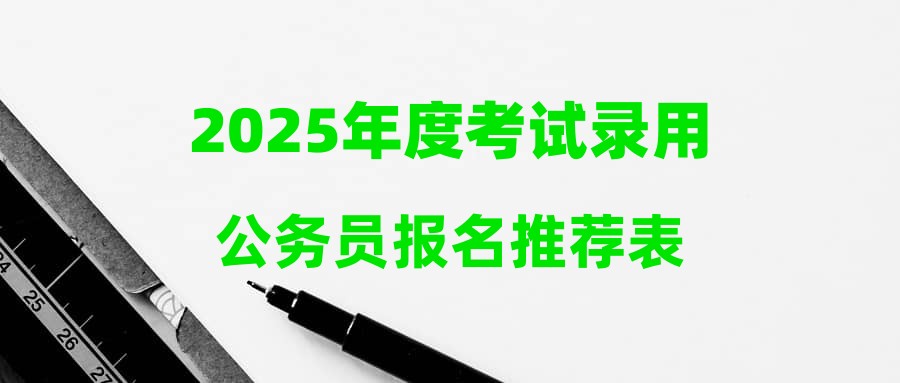 2025年度考试录用
公务员报名推荐表

24
25
26
27